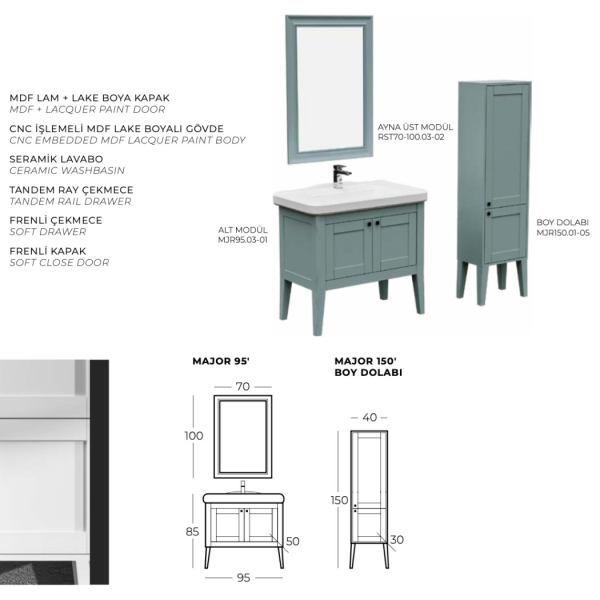 MDF LAM + LAKE BOYA KAPAK
MDF + LACQUER PAINT DOOR

CNC İŞLEMELİ MDF LAKE BOYALI GÖVDE
CNC EMBEDDED MDF LACQUER PAINT BODY

SERAMİK LAVABO
CERAMIC WASHBASIN

TANDEM RAY ÇEKMECE
TANDEM RAIL DRAWER

FRENLİ ÇEKMECE
SOFT DRAWER

FRENLİ KAPAK
SOFT CLOSE DOOR

AYNA ÜST MODÜL
RST70-100.03-02

ALT MODÜL
MJR95.03-01

BOY DOLABI
MJR150.01-05

MAJOR 95'

70
100
85
50
95

MAJOR 150'
BOY DOLABI

40
150
30